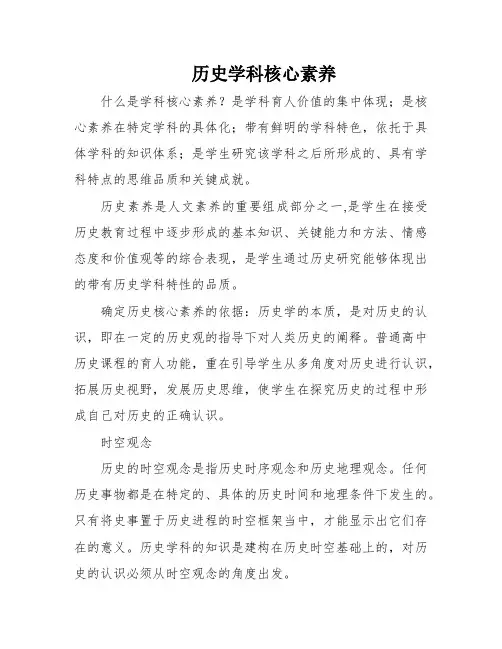 历史学科核心素养

什么是学科核心素养？是学科育人价值的集中体现；是核心素养在特定学科的具体化；带有鲜明的学科特色，依托于具体学科的知识体系；是学生研究该学科之后所形成的、具有学科特点的思维品质和关键成就。

历史素养是人文素养的重要组成部分之一,是学生在接受历史教育过程中逐步形成的基本知识、关键能力和方法、情感态度和价值观等的综合表现，是学生通过历史研究能够体现出的带有历史学科特性的品质。

确定历史核心素养的依据：历史学的本质，是对历史的认识，即在一定的历史观的指导下对人类历史的阐释。普通高中历史课程的育人功能，重在引导学生从多角度对历史进行认识，拓展历史视野，发展历史思维，使学生在探究历史的过程中形成自己对历史的正确认识。

时空观念

历史的时空观念是指历史时序观念和历史地理观念。任何历史事物都是在特定的、具体的历史时间和地理条件下发生的。只有将史事置于历史进程的时空框架当中，才能显示出它们存在的意义。历史学科的知识是建构在历史时空基础上的，对历史的认识必须从时空观念的角度出发。